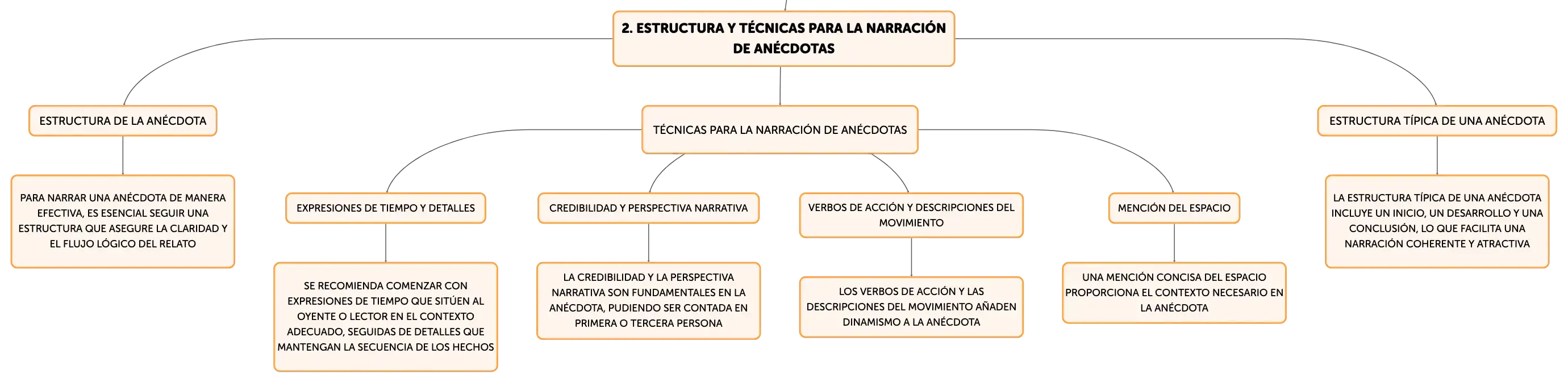 2. ESTRUCTURA Y TÉCNICAS PARA LA NARRACIÓN DE ANÉCDOTAS

ESTRUCTURA DE LA ANÉCDOTA

PARA NARRAR UNA ANÉCDOTA DE MANERA EFECTIVA, ES ESENCIAL SEGUIR UNA ESTRUCTURA QUE ASEGURE LA CLARIDAD Y EL FLUJO LÓGICO DEL RELATO

TÉCNICAS PARA LA NARRACIÓN DE ANÉCDOTAS

EXPRESIONES DE TIEMPO Y DETALLES

SE RECOMIENDA COMENZAR CON EXPRESIONES DE TIEMPO QUE SITÚEN AL OYENTE O LECTOR EN EL CONTEXTO ADECUADO, SEGUIDAS DE DETALLES QUE MANTENGAN LA SECUENCIA DE LOS HECHOS

CREDIBILIDAD Y PERSPECTIVA NARRATIVA

LA CREDIBILIDAD Y LA PERSPECTIVA NARRATIVA SON FUNDAMENTALES EN LA ANÉCDOTA, PUDIENDO SER CONTADA EN PRIMERA O TERCERA PERSONA

VERBOS DE ACCIÓN Y DESCRIPCIONES DEL MOVIMIENTO

LOS VERBOS DE ACCIÓN Y LAS DESCRIPCIONES DEL MOVIMIENTO AÑADEN DINAMISMO A LA ANÉCDOTA

MENCIÓN DEL ESPACIO

UNA MENCIÓN CONCISA DEL ESPACIO PROPORCIONA EL CONTEXTO NECESARIO EN LA ANÉCDOTA

ESTRUCTURA TÍPICA DE UNA ANÉCDOTA

LA ESTRUCTURA TÍPICA DE UNA ANÉCDOTA INCLUYE UN INICIO, UN DESARROLLO Y UNA CONCLUSIÓN, LO QUE FACILITA UNA NARRACIÓN COHERENTE Y ATRACTIVA